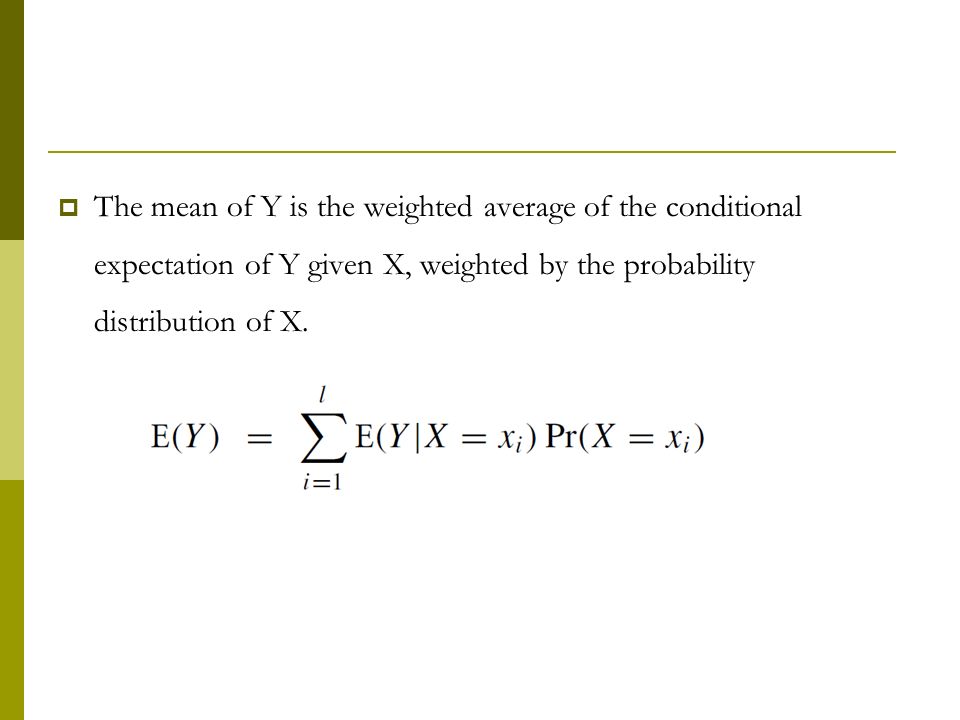 The mean of Y is the weighted average of the conditional expectation of Y given X, weighted by the probability distribution of X.

$E(Y) = \sum_{i=1}^{l} E(Y|X = x_i) \Pr(X = x_i)$